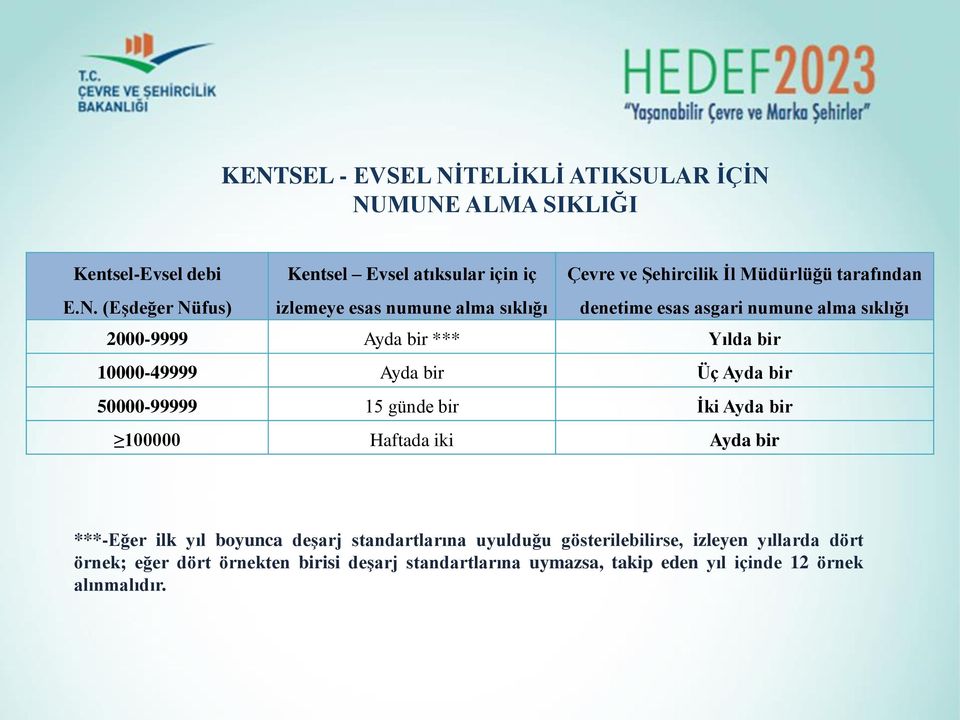 T.C.
ÇEVRE VE ŞEHİRCİLİK
BAKANLIĞI

HEDEF2023
"Yaşanabilir Çevre ve Marka Şehirler"

KENTSEL - EVSEL NİTELİKLİ ATIKSULAR İÇİN NUMUNE ALMA SIKLIĞI

| Kentsel-Evsel debi E.N. (Eşdeğer Nüfus) | Kentsel – Evsel atıksular için iç izlemeye esas numune alma sıklığı | Çevre ve Şehircilik İl Müdürlüğü tarafından denetime esas asgari numune alma sıklığı |
|---|---|---|
| 2000-9999 | Ayda bir *** | Yılda bir |
| 10000-49999 | Ayda bir | Üç Ayda bir |
| 50000-99999 | 15 günde bir | İki Ayda bir |
| $\geq$100000 | Haftada iki | Ayda bir |

***-Eğer ilk yıl boyunca deşarj standartlarına uyulduğu gösterilebilirse, izleyen yıllarda dört örnek; eğer dört örnekten birisi deşarj standartlarına uymazsa, takip eden yıl içinde 12 örnek alınmalıdır.